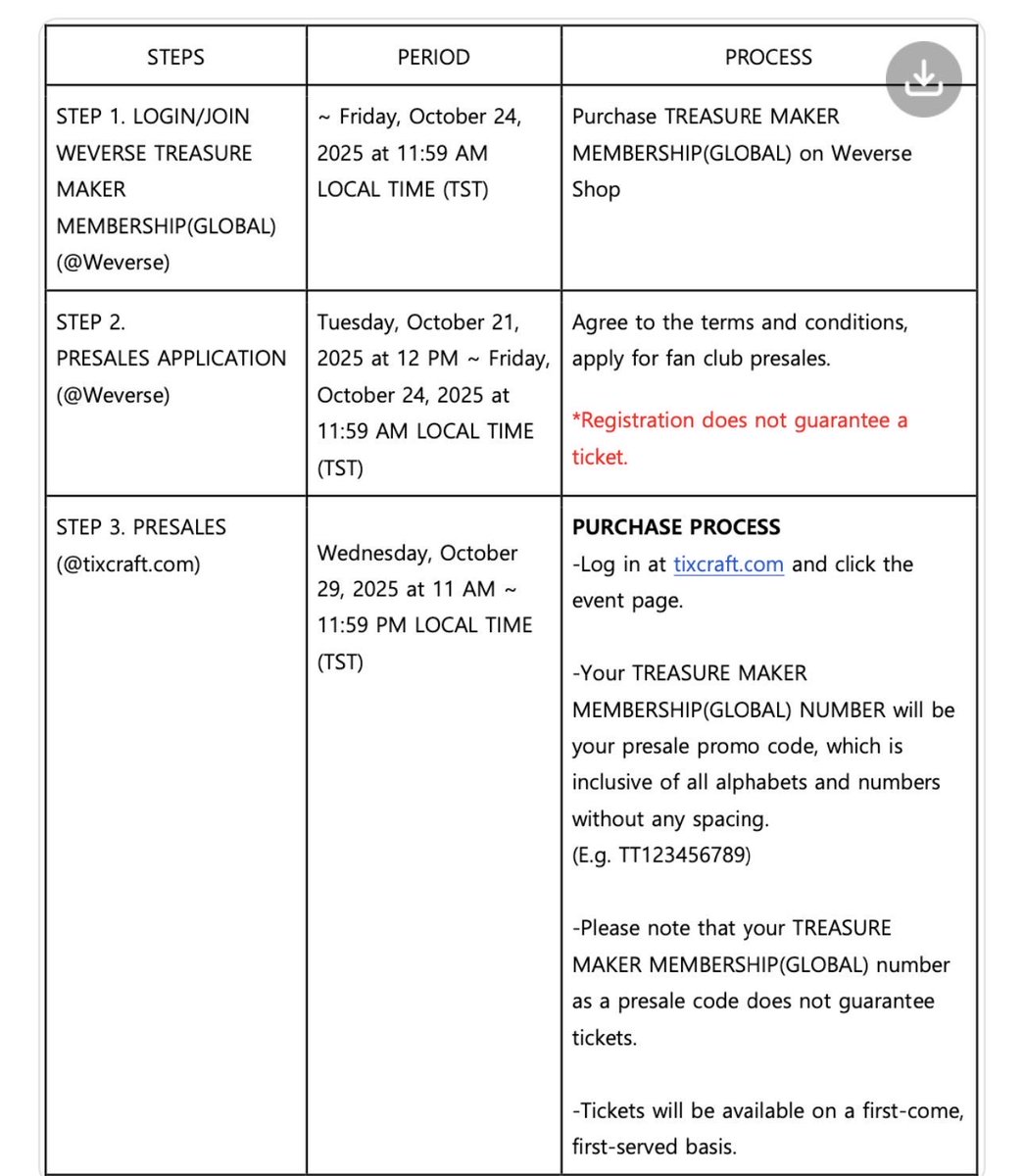 | STEPS | PERIOD | PROCESS |
|---|---|---|
| STEP 1. LOGIN/JOIN WEVERSE TREASURE MAKER MEMBERSHIP(GLOBAL) (@Weverse) | ~ Friday, October 24, 2025 at 11:59 AM LOCAL TIME (TST) | Purchase TREASURE MAKER MEMBERSHIP(GLOBAL) on Weverse Shop |
| STEP 2. PRESALES APPLICATION (@Weverse) | Tuesday, October 21, 2025 at 12 PM ~ Friday, October 24, 2025 at 11:59 AM LOCAL TIME (TST) | Agree to the terms and conditions, apply for fan club presales. *Registration does not guarantee a ticket. |
| STEP 3. PRESALES (@tixcraft.com) | Wednesday, October 29, 2025 at 11 AM ~ 11:59 PM LOCAL TIME (TST) | **PURCHASE PROCESS** -Log in at tixcraft.com and click the event page. -Your TREASURE MAKER MEMBERSHIP(GLOBAL) NUMBER will be your presale promo code, which is inclusive of all alphabets and numbers without any spacing. (E.g. TT123456789) -Please note that your TREASURE MAKER MEMBERSHIP(GLOBAL) number as a presale code does not guarantee tickets. -Tickets will be available on a first-come, first-served basis. |